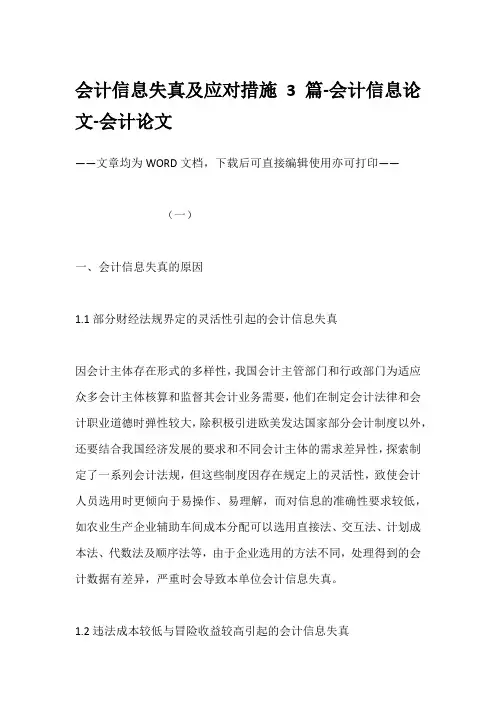 会计信息失真及应对措施 3 篇-会计信息论文-会计论文

——文章均为WORD文档，下载后可直接编辑使用亦可打印——

（一）

一、会计信息失真的原因

1.1 部分财经法规界定的灵活性引起的会计信息失真

因会计主体存在形式的多样性，我国会计主管部门和行政部门为适应众多会计主体核算和监督其会计业务需要，他们在制定会计法律和会计职业道德时弹性较大，除积极引进欧美发达国家部分会计制度以外，还要结合我国经济发展的要求和不同会计主体的需求差异性，探索制定了一系列会计法规，但这些制度因存在规定上的灵活性，致使会计人员选用时更倾向于易操作、易理解，而对信息的准确性要求较低，如农业生产企业辅助车间成本分配可以选用直接法、交互法、计划成本法、代数法及顺序法等，由于企业选用的方法不同，处理得到的会计数据有差异，严重时会导致本单位会计信息失真。

1.2 违法成本较低与冒险收益较高引起的会计信息失真